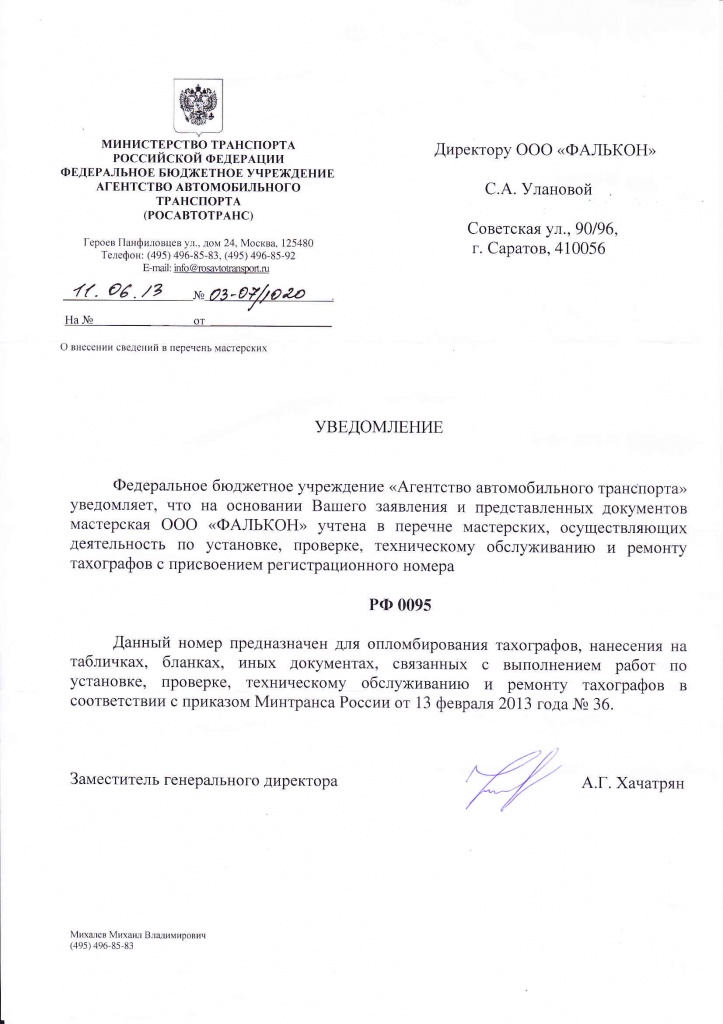 МИНИСТЕРСТВО ТРАНСПОРТА РОССИЙСКОЙ ФЕДЕРАЦИИ
ФЕДЕРАЛЬНОЕ БЮДЖЕТНОЕ УЧРЕЖДЕНИЕ
АГЕНТСТВО АВТОМОБИЛЬНОГО ТРАНСПОРТА
(РОСАВТОТРАНС)

Героев Панфиловцев ул., дом 24, Москва, 125480
Телефон: (495) 496-85-83, (495) 496-85-92
E-mail: info@rosavtotransport.ru

11. 06. 13 № 03-07/1020
На № от

О внесении сведений в перечень мастерских

Директору ООО «ФАЛЬКОН»

С.А. Улановой

Советская ул., 90/96,
г. Саратов, 410056

УВЕДОМЛЕНИЕ

Федеральное бюджетное учреждение «Агентство автомобильного транспорта» уведомляет, что на основании Вашего заявления и представленных документов мастерская ООО «ФАЛЬКОН» учтена в перечне мастерских, осуществляющих деятельность по установке, проверке, техническому обслуживанию и ремонту тахографов с присвоением регистрационного номера

РФ 0095

Данный номер предназначен для опломбирования тахографов, нанесения на табличках, бланках, иных документах, связанных с выполнением работ по установке, проверке, техническому обслуживанию и ремонту тахографов в соответствии с приказом Минтранса России от 13 февраля 2013 года № 36.

Заместитель генерального директора А.Г. Хачатрян

Михалев Михаил Владимирович
(495) 496-85-83